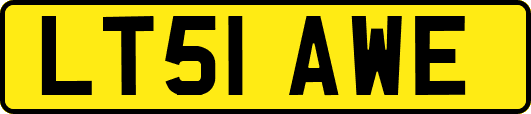 LT51 AWE